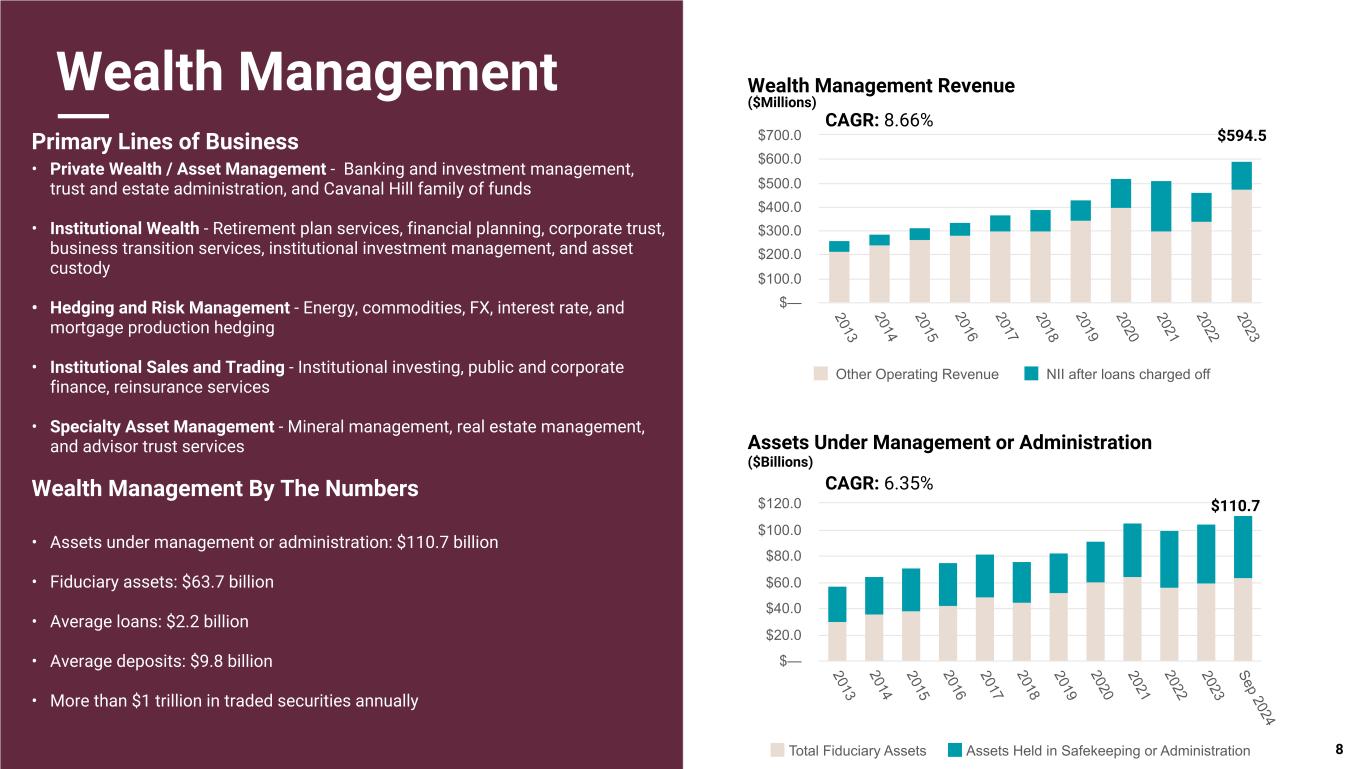 Wealth Management

Primary Lines of Business

• Private Wealth / Asset Management - Banking and investment management, trust and estate administration, and Cavanal Hill family of funds

• Institutional Wealth - Retirement plan services, financial planning, corporate trust, business transition services, institutional investment management, and asset custody

• Hedging and Risk Management - Energy, commodities, FX, interest rate, and mortgage production hedging

• Institutional Sales and Trading - Institutional investing, public and corporate finance, reinsurance services

• Specialty Asset Management - Mineral management, real estate management, and advisor trust services

Wealth Management By The Numbers

• Assets under management or administration: $110.7 billion

• Fiduciary assets: $63.7 billion

• Average loans: $2.2 billion

• Average deposits: $9.8 billion

• More than $1 trillion in traded securities annually

Wealth Management Revenue
($Millions)

CAGR: 8.66%

$594.5

$700.0
$600.0
$500.0
$400.0
$300.0
$200.0
$100.0
$—

2013 2014 2015 2016 2017 2018 2019 2020 2021 2022 2023

Other Operating Revenue   NII after loans charged off

Assets Under Management or Administration
($Billions)

CAGR: 6.35%

$110.7

$120.0
$100.0
$80.0
$60.0
$40.0
$20.0
$—

2013 2014 2015 2016 2017 2018 2019 2020 2021 2022 2023 Sep 2024

Total Fiduciary Assets   Assets Held in Safekeeping or Administration

8